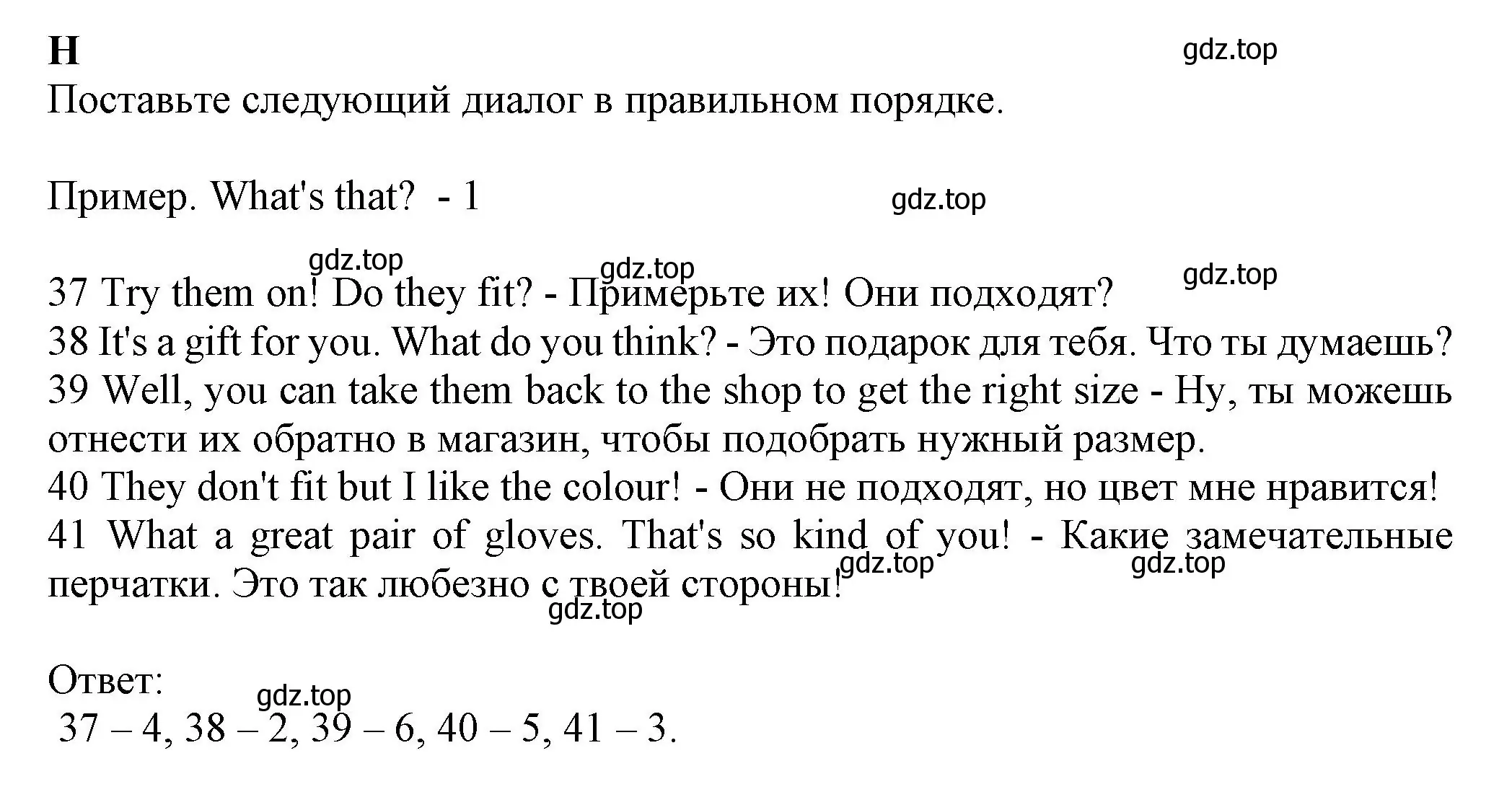 H
gdz.top
Поставьте следующий диалог в правильном порядке.

Пример. What's that? - 1
gdz.top

gdz.top gdz.top gdz.top
37 Try them on! Do they fit? - Примерьте их! Они подходят?
38 It's a gift for you. What do you think? - Это подарок для тебя. Что ты думаешь?
39 Well, you can take them back to the shop to get the right size - Ну, ты можешь отнести их обратно в магазин, чтобы подобрать нужный размер.
40 They don't fit but I like the colour! - Они не подходят, но цвет мне нравится!
41 What a great pair of gloves. That's so kind of you! - Какие замечательные перчатки. Это так любезно с твоей стороны!
gdz.top gdz.top gdz.top

Ответ:
gdz.top
37 – 4, 38 – 2, 39 – 6, 40 – 5, 41 – 3.